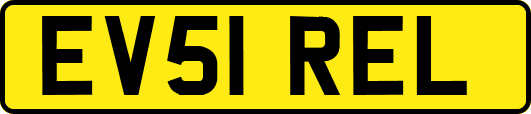 EV51 REL